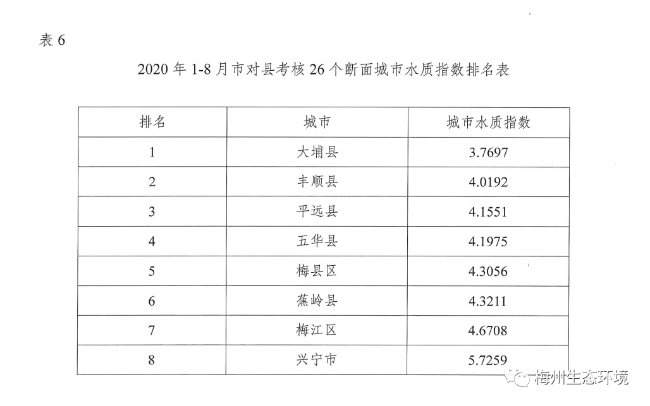 表 6

2020 年 1-8 月市对县考核 26 个断面城市水质指数排名表

| 排名 | 城市 | 城市水质指数 |
|---|---|---|
| 1 | 大埔县 | 3.7697 |
| 2 | 丰顺县 | 4.0192 |
| 3 | 平远县 | 4.1551 |
| 4 | 五华县 | 4.1975 |
| 5 | 梅县区 | 4.3056 |
| 6 | 蕉岭县 | 4.3211 |
| 7 | 梅江区 | 4.6708 |
| 8 | 兴宁市 | 5.7259 |

梅州生态环境